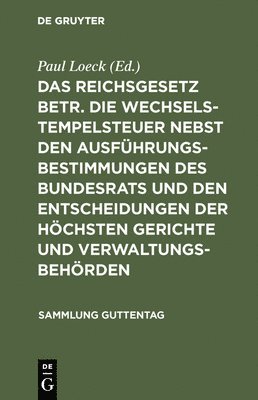 DE GRUYTER

Paul Loeck (Ed.)

DAS REICHSGESETZ BETR. DIE WECHSELSTEMPELSTEUER NEBST DEN AUSFÜHRUNGSBESTIMMUNGEN DES BUNDESRATS UND DEN ENTSCHEIDUNGEN DER HÖCHSTEN GERICHTE UND VERWALTUNGSBEHÖRDEN

SAMMLUNG GUTTENTAG

DE
G